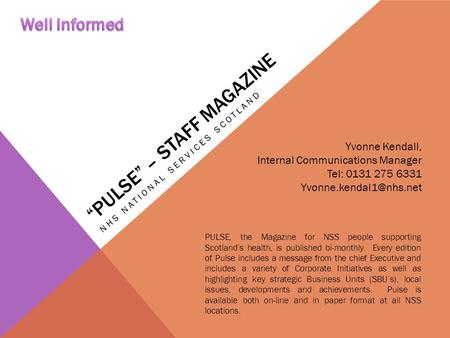 Well Informed

"PULSE" – STAFF MAGAZINE

NHS NATIONAL SERVICES SCOTLAND

Yvonne Kendall,
Internal Communications Manager
Tel: 0131 275 6331
Yvonne.kendal1@nhs.net

PULSE, the Magazine for NSS people supporting Scotland's health, is published bi-monthly. Every edition of Pulse includes a message from the chief Executive and includes a variety of Corporate Initiatives as well as highlighting key strategic Business Units (SBU's), local issues, developments and achievements. Pulse is available both on-line and in paper format at all NSS locations.